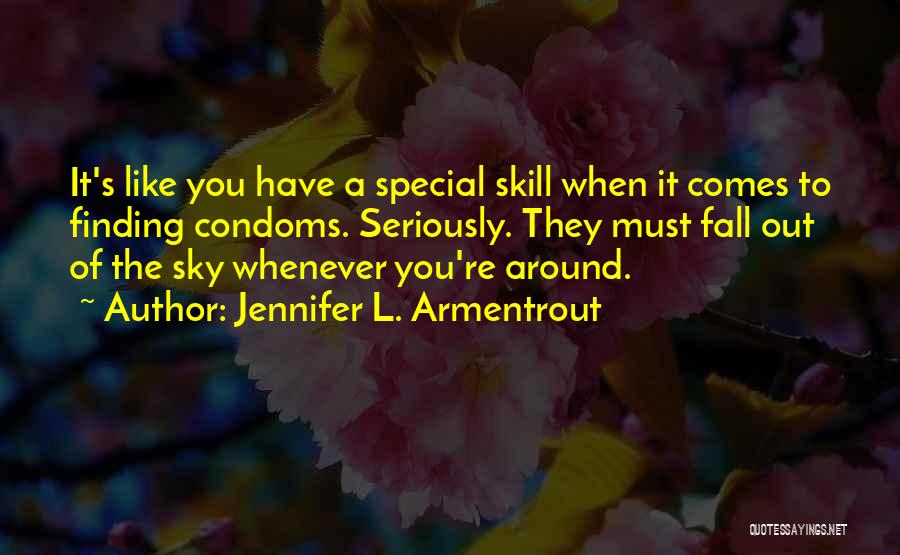 It's like you have a special skill when it comes to finding condoms. Seriously. They must fall out of the sky whenever you're around.

~ Author: Jennifer L. Armentrout

QUOTESSAYINGS.NET